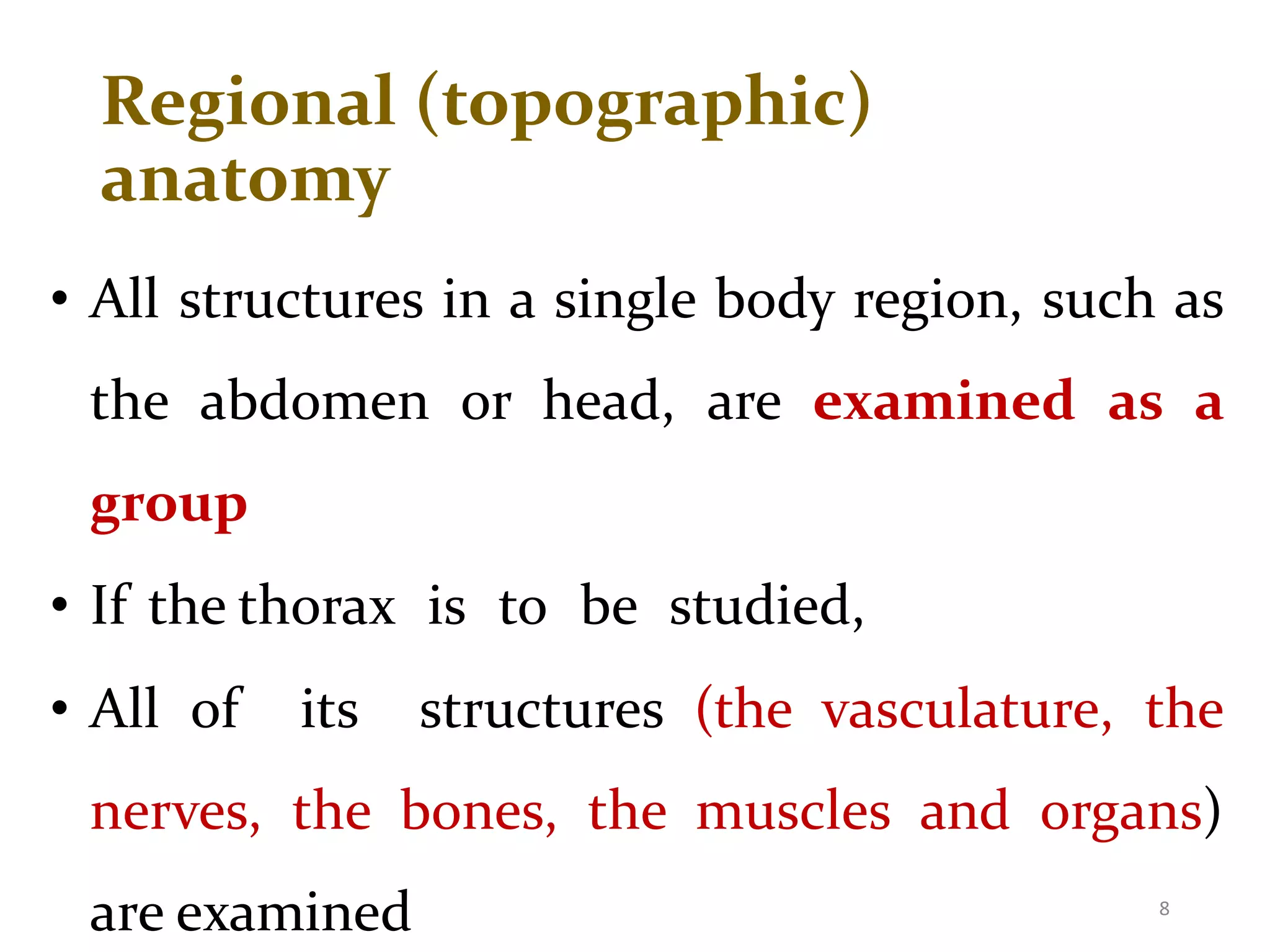 Regional (topographic) anatomy

• All structures in a single body region, such as the abdomen or head, are examined as a group

• If the thorax is to be studied,

• All of its structures (the vasculature, the nerves, the bones, the muscles and organs) are examined

8